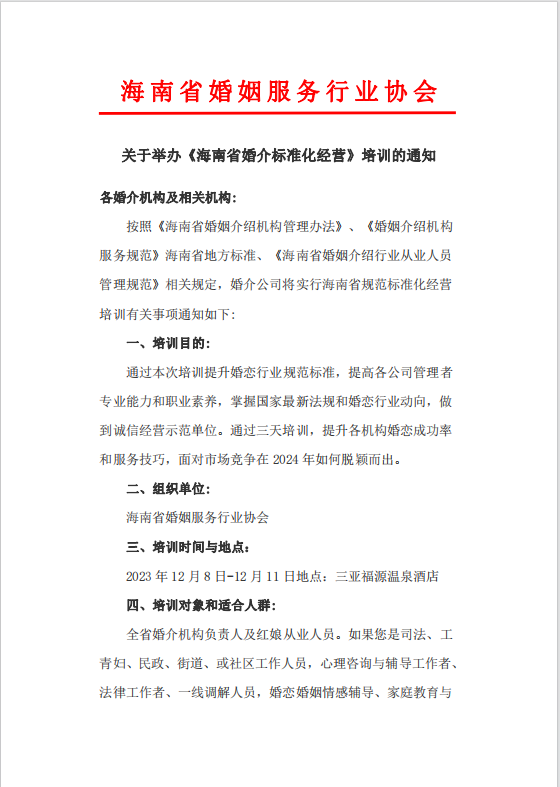 海南省婚姻服务行业协会

关于举办《海南省婚介标准化经营》培训的通知

各婚介机构及相关机构：

按照《海南省婚姻介绍机构管理办法》、《婚姻介绍机构服务规范》海南省地方标准、《海南省婚姻介绍行业从业人员管理规范》相关规定，婚介公司将实行海南省规范标准化经营培训有关事项通知如下：

一、培训目的：

通过本次培训提升婚恋行业规范标准，提高各公司管理者专业能力和职业素养，掌握国家最新法规和婚恋行业动向，做到诚信经营示范单位。通过三天培训，提升各机构婚恋成功率和服务技巧，面对市场竞争在 2024 年如何脱颖而出。

二、组织单位：

海南省婚姻服务行业协会

三、培训时间与地点：

2023 年 12 月 8 日-12 月 11 日地点：三亚福源温泉酒店

四、培训对象和适合人群：

全省婚介机构负责人及红娘从业人员。如果您是司法、工青妇、民政、街道、或社区工作人员，心理咨询与辅导工作者、法律工作者、一线调解人员，婚恋婚姻情感辅导、家庭教育与